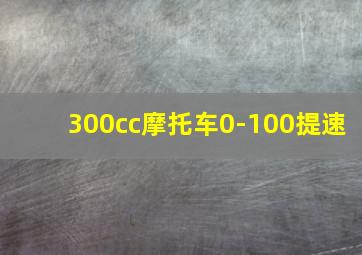 300cc摩托车0-100提速